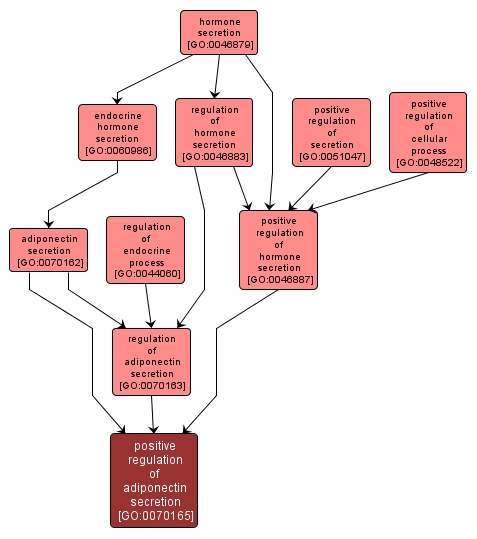 hormone secretion [GO:0046879]

endocrine hormone secretion [GO:0060986]

regulation of hormone secretion [GO:0046883]

positive regulation of secretion [GO:0051047]

positive regulation of cellular process [GO:0048522]

adiponectin secretion [GO:0070162]

regulation of endocrine process [GO:0044060]

positive regulation of hormone secretion [GO:0046887]

regulation of adiponectin secretion [GO:0070163]

positive regulation of adiponectin secretion [GO:0070165]